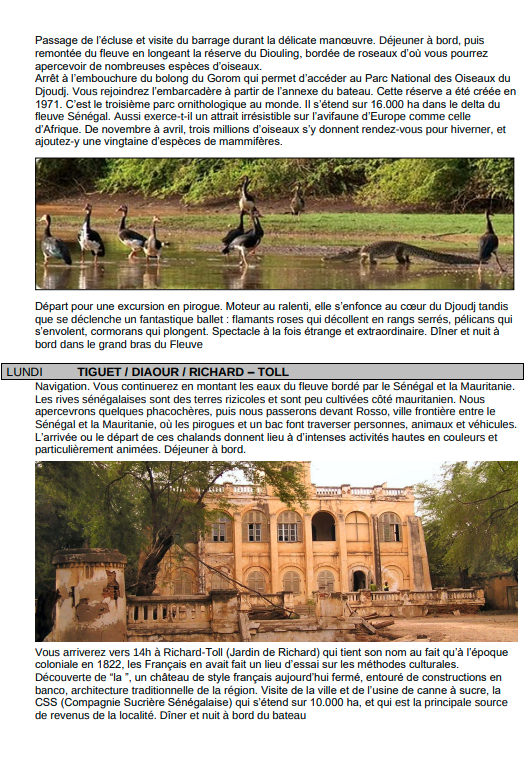 Passage de l'écluse et visite du barrage durant la délicate manœuvre. Déjeuner à bord, puis remontée du fleuve en longeant la réserve du Diouling, bordée de roseaux d'où vous pourrez apercevoir de nombreuses espèces d'oiseaux.
Arrêt à l'embouchure du bolong du Gorom qui permet d'accéder au Parc National des Oiseaux du Djoudj. Vous rejoindrez l'embarcadère à partir de l'annexe du bateau. Cette réserve a été créée en 1971. C'est le troisième parc ornithologique au monde. Il s'étend sur 16.000 ha dans le delta du fleuve Sénégal. Aussi exerce-t-il un attrait irrésistible sur l'avifaune d'Europe comme celle d'Afrique. De novembre à avril, trois millions d'oiseaux s'y donnent rendez-vous pour hiverner, et ajoutez-y une vingtaine d'espèces de mammifères.

Départ pour une excursion en pirogue. Moteur au ralenti, elle s'enfonce au cœur du Djoudj tandis que se déclenche un fantastique ballet : flamants roses qui décollent en rangs serrés, pélicans qui s'envolent, cormorans qui plongent. Spectacle à la fois étrange et extraordinaire. Dîner et nuit à bord dans le grand bras du Fleuve

LUNDI TIGUET / DIAOUR / RICHARD – TOLL
Navigation. Vous continuerez en montant les eaux du fleuve bordé par le Sénégal et la Mauritanie. Les rives sénégalaises sont des terres rizicoles et sont peu cultivées côté mauritanien. Nous apercevrons quelques phacochères, puis nous passerons devant Rosso, ville frontière entre le Sénégal et la Mauritanie, où les pirogues et un bac font traverser personnes, animaux et véhicules. L'arrivée ou le départ de ces chalands donnent lieu à d'intenses activités hautes en couleurs et particulièrement animées. Déjeuner à bord.

Vous arriverez vers 14h à Richard-Toll (Jardin de Richard) qui tient son nom au fait qu'à l'époque coloniale en 1822, les Français en avait fait un lieu d'essai sur les méthodes culturales. Découverte de "la ", un château de style français aujourd'hui fermé, entouré de constructions en banco, architecture traditionnelle de la région. Visite de la ville et de l'usine de canne à sucre, la CSS (Compagnie Sucrière Sénégalaise) qui s'étend sur 10.000 ha, et qui est la principale source de revenus de la localité. Dîner et nuit à bord du bateau